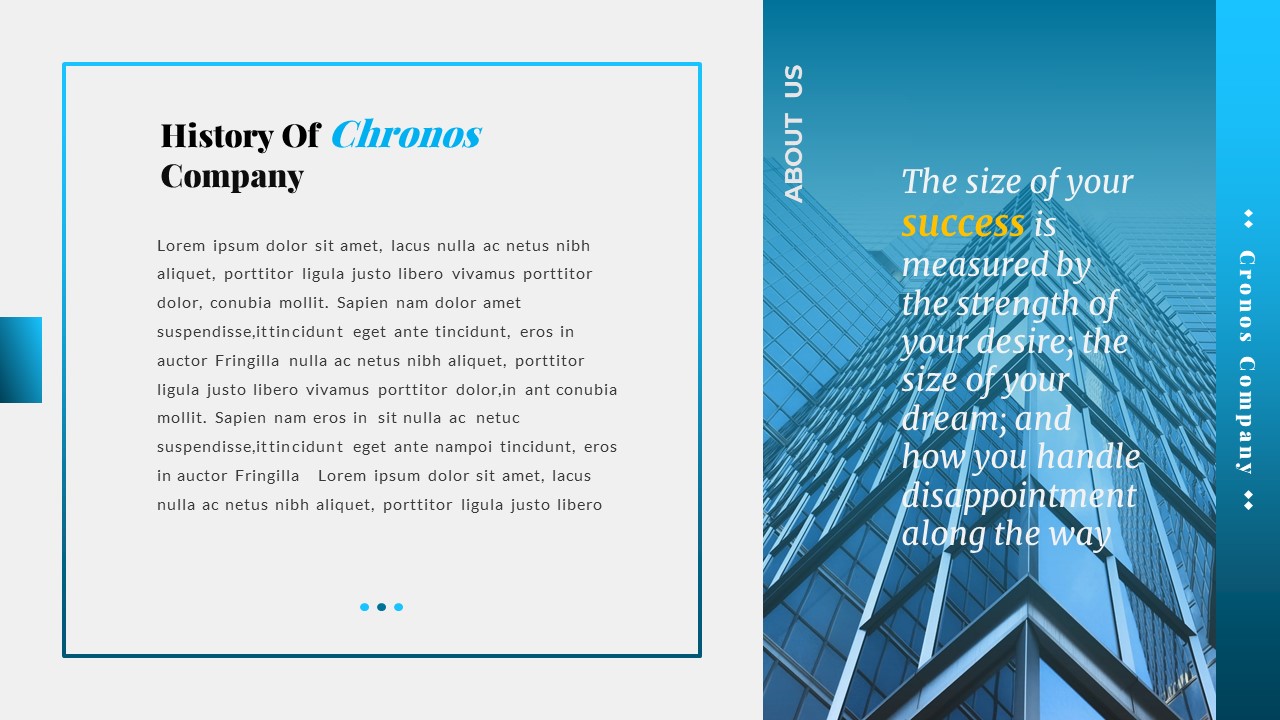 History Of Chronos Company

Lorem ipsum dolor sit amet, lacus nulla ac netus nibh aliquet, porttitor ligula justo libero vivamus porttitor dolor, conubia mollit. Sapien nam dolor amet suspendisse,ittincidunt eget ante tincidunt, eros in auctor Fringilla nulla ac netus nibh aliquet, porttitor ligula justo libero vivamus porttitor dolor,in ant conubia mollit. Sapien nam eros in sit nulla ac netuc suspendisse,ittincidunt eget ante nampoi tincidunt, eros in auctor Fringilla Lorem ipsum dolor sit amet, lacus nulla ac netus nibh aliquet, porttitor ligula justo libero

ABOUT US

The size of your success is measured by the strength of your desire; the size of your dream; and how you handle disappointment along the way

Cronos Company